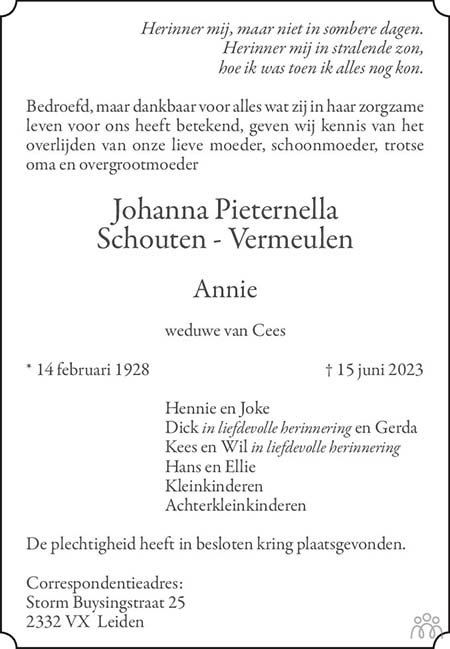 Herinner mij, maar niet in sombere dagen.
Herinner mij in stralende zon,
hoe ik was toen ik alles nog kon.

Bedroefd, maar dankbaar voor alles wat zij in haar zorgzame leven voor ons heeft betekend, geven wij kennis van het overlijden van onze lieve moeder, schoonmoeder, trotse oma en overgrootmoeder

Johanna Pieternella
Schouten - Vermeulen

Annie

weduwe van Cees

* 14 februari 1928

† 15 juni 2023

Hennie en Joke
Dick in liefdevolle herinnering en Gerda
Kees en Wil in liefdevolle herinnering
Hans en Ellie
Kleinkinderen
Achterkleinkinderen

De plechtigheid heeft in besloten kring plaatsgevonden.

Correspondentieadres:
Storm Buysingstraat 25
2332 VX Leiden